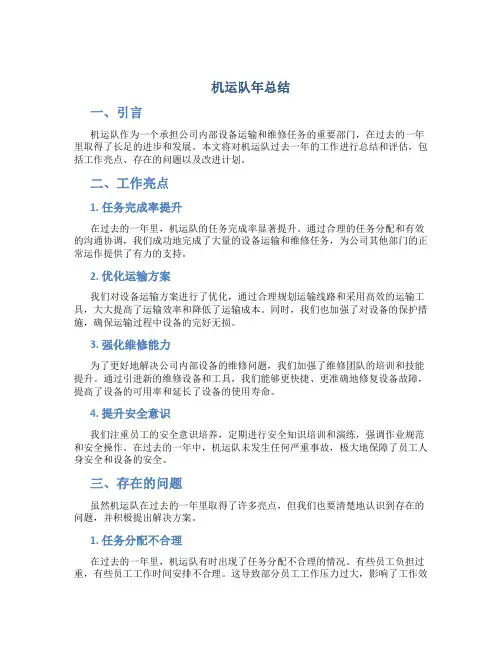 机运队年总结

一、引言

机运队作为一个承担公司内部设备运输和维修任务的重要部门，在过去的一年里取得了长足的进步和发展。本文将对机运队过去一年的工作进行总结和评估，包括工作亮点、存在的问题以及改进计划。

二、工作亮点

1. 任务完成率提升

在过去的一年里，机运队的任务完成率显著提升。通过合理的任务分配和有效的沟通协调，我们成功地完成了大量的设备运输和维修任务，为公司其他部门的正常运作提供了有力的支持。

2. 优化运输方案

我们对设备运输方案进行了优化，通过合理规划运输线路和采用高效的运输工具，大大提高了运输效率和降低了运输成本。同时，我们也加强了对设备的保护措施，确保运输过程中设备的完好无损。

3. 强化维修能力

为了更好地解决公司内部设备的维修问题，我们加强了维修团队的培训和技能提升。通过引进新的维修设备和工具，我们能够更快捷、更准确地修复设备故障，提高了设备的可用率和延长了设备的使用寿命。

4. 提升安全意识

我们注重员工的安全意识培养，定期进行安全知识培训和演练，强调作业规范和安全操作。在过去的一年中，机运队未发生任何严重事故，极大地保障了员工人身安全和设备的安全。

三、存在的问题

虽然机运队在过去的一年里取得了许多亮点，但我们也要清楚地认识到存在的问题，并积极提出解决方案。

1. 任务分配不合理

在过去的一年里，机运队有时出现了任务分配不合理的情况。有些员工负担过重，有些员工工作时间安排不合理。这导致部分员工工作压力过大，影响了工作效